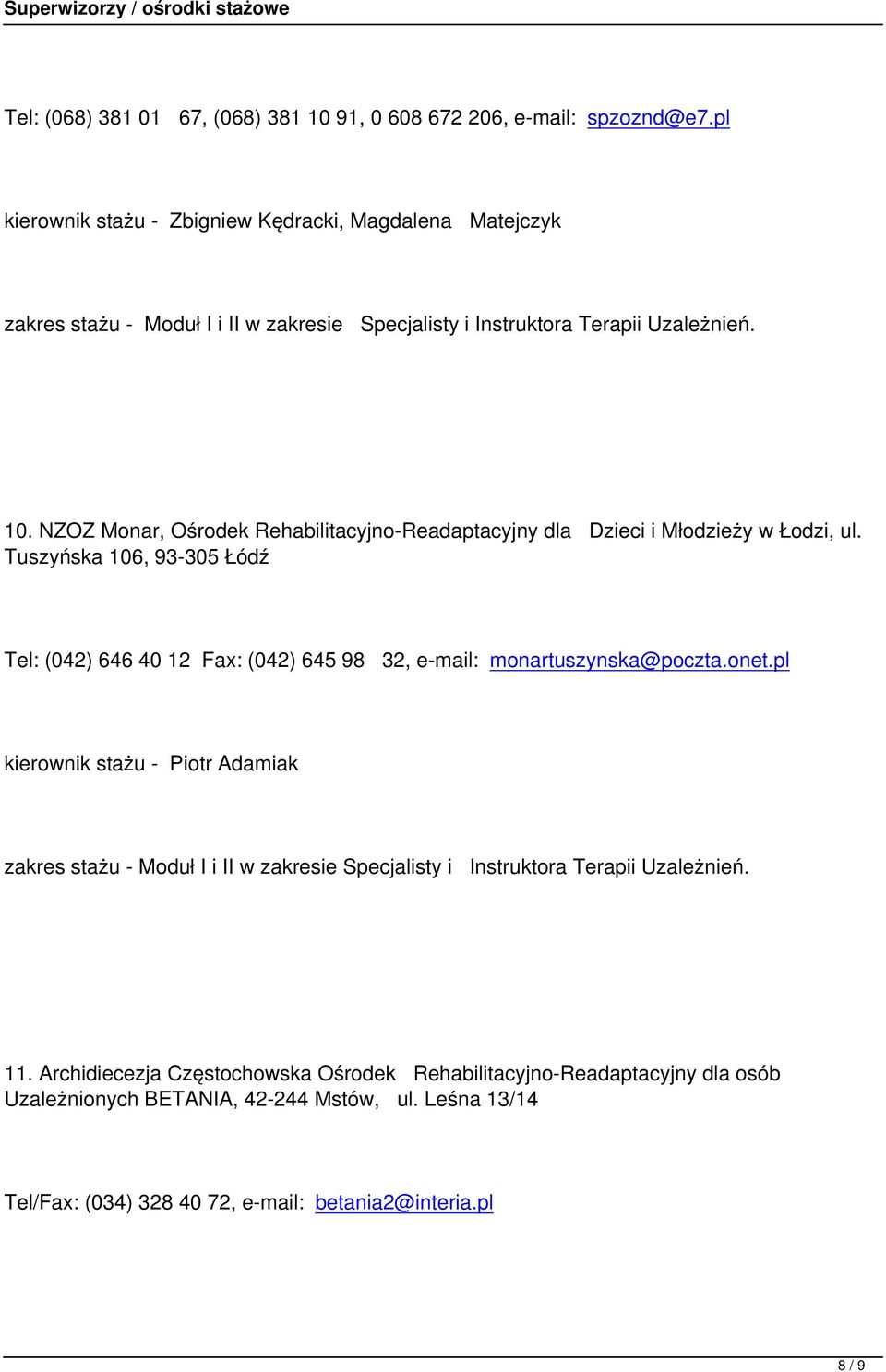 Superwizorzy / ośrodki stażowe

Tel: (068) 381 01 67, (068) 381 10 91, 0 608 672 206, e-mail: spzoznd@e7.pl

kierownik stażu - Zbigniew Kędracki, Magdalena Matejczyk

zakres stażu - Moduł I i II w zakresie Specjalisty i Instruktora Terapii Uzależnień.

10. NZOZ Monar, Ośrodek Rehabilitacyjno-Readaptacyjny dla Dzieci i Młodzieży w Łodzi, ul. Tuszyńska 106, 93-305 Łódź

Tel: (042) 646 40 12 Fax: (042) 645 98 32, e-mail: monartuszynska@poczta.onet.pl

kierownik stażu - Piotr Adamiak

zakres stażu - Moduł I i II w zakresie Specjalisty i Instruktora Terapii Uzależnień.

11. Archidiecezja Częstochowska Ośrodek Rehabilitacyjno-Readaptacyjny dla osób Uzależnionych BETANIA, 42-244 Mstów, ul. Leśna 13/14

Tel/Fax: (034) 328 40 72, e-mail: betania2@interia.pl

8 / 9